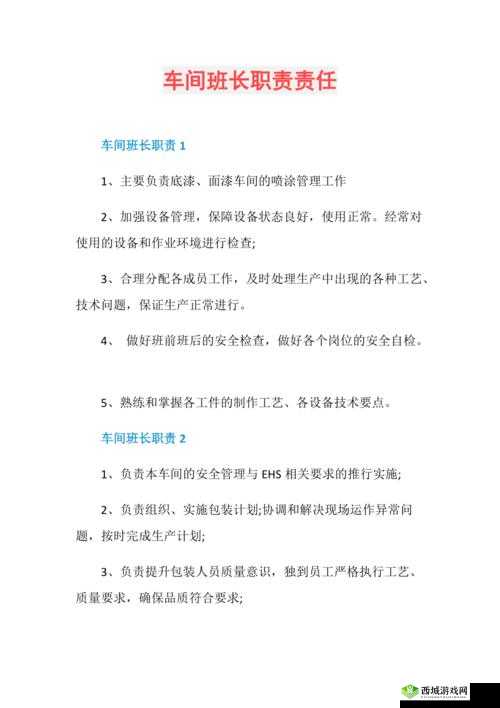 车间班长职责责任

车间班长职责 1

1、主要负责底漆、面漆车间的喷涂管理工作

2、加强设备管理，保障设备状态良好，使用正常。经常对使用的设备和作业环境进行检查;

3、合理分配各成员工作，及时处理生产中出现的各种工艺、技术问题，保证生产正常进行。

4、 做好班前班后的安全检查，做好各个岗位的安全自检。

5、熟练和掌握各工件的制作工艺、各设备技术要点。

车间班长职责 2

1、负责本车间的安全管理与 EHS 相关要求的推行实施;

2、负责组织、实施包装计划;协调和解决现场运作异常问题，按时完成生产计划;

3、负责提升包装人员质量意识，独到员工严格执行工艺、质量要求，确保品质符合要求;

西城游戏网